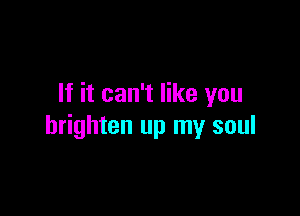 If it can't like you
brighten up my soul